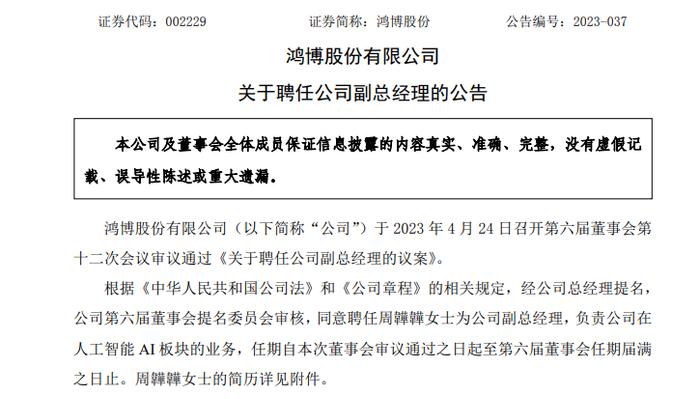 证券代码：002229　　　证券简称：鸿博股份　　　公告编号：2023-037

鸿博股份有限公司

关于聘任公司副总经理的公告

本公司及董事会全体成员保证信息披露的内容真实、准确、完整，没有虚假记载、误导性陈述或重大遗漏。

鸿博股份有限公司（以下简称“公司”）于 2023 年 4 月 24 日召开第六届董事会第十二次会议审议通过《关于聘任公司副总经理的议案》。

根据《中华人民共和国公司法》和《公司章程》的相关规定，经公司总经理提名，公司第六届董事会提名委员会审核，同意聘任周韡韡女士为公司副总经理，负责公司在人工智能 AI 板块的业务，任期自本次董事会审议通过之日起至第六届董事会任期届满之日止。周韡韡女士的简历详见附件。